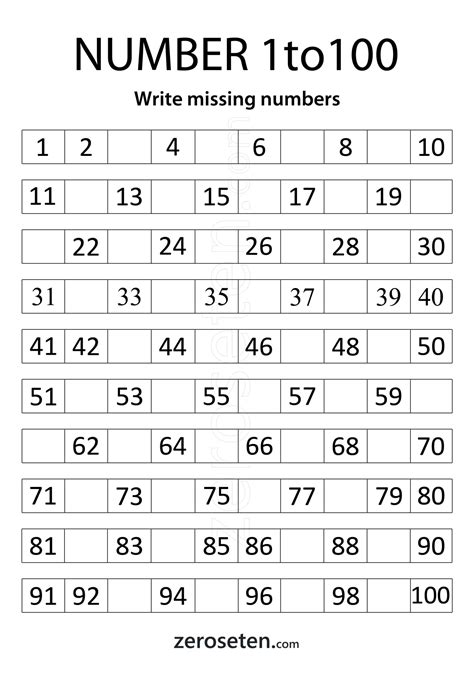 NUMBER 1to100

Write missing numbers

| 1 | 2 |  | 4 |  | 6 |  | 8 |  | 10 |
|---|---|---|---|---|---|---|---|---|---|
| 11 |  | 13 |  | 15 |  | 17 |  | 19 |  |
|  | 22 |  | 24 |  | 26 |  | 28 |  | 30 |
| 31 |  | 33 |  | 35 |  | 37 |  | 39 | 40 |
| 41 | 42 |  | 44 |  | 46 |  | 48 |  | 50 |
| 51 |  | 53 |  | 55 |  | 57 |  | 59 |  |
|  | 62 |  | 64 |  | 66 |  | 68 |  | 70 |
| 71 |  | 73 |  | 75 |  | 77 |  | 79 | 80 |
| 81 |  | 83 |  | 85 | 86 |  | 88 |  | 90 |
| 91 | 92 |  | 94 |  | 96 |  | 98 |  | 100 |

zeroseten.com